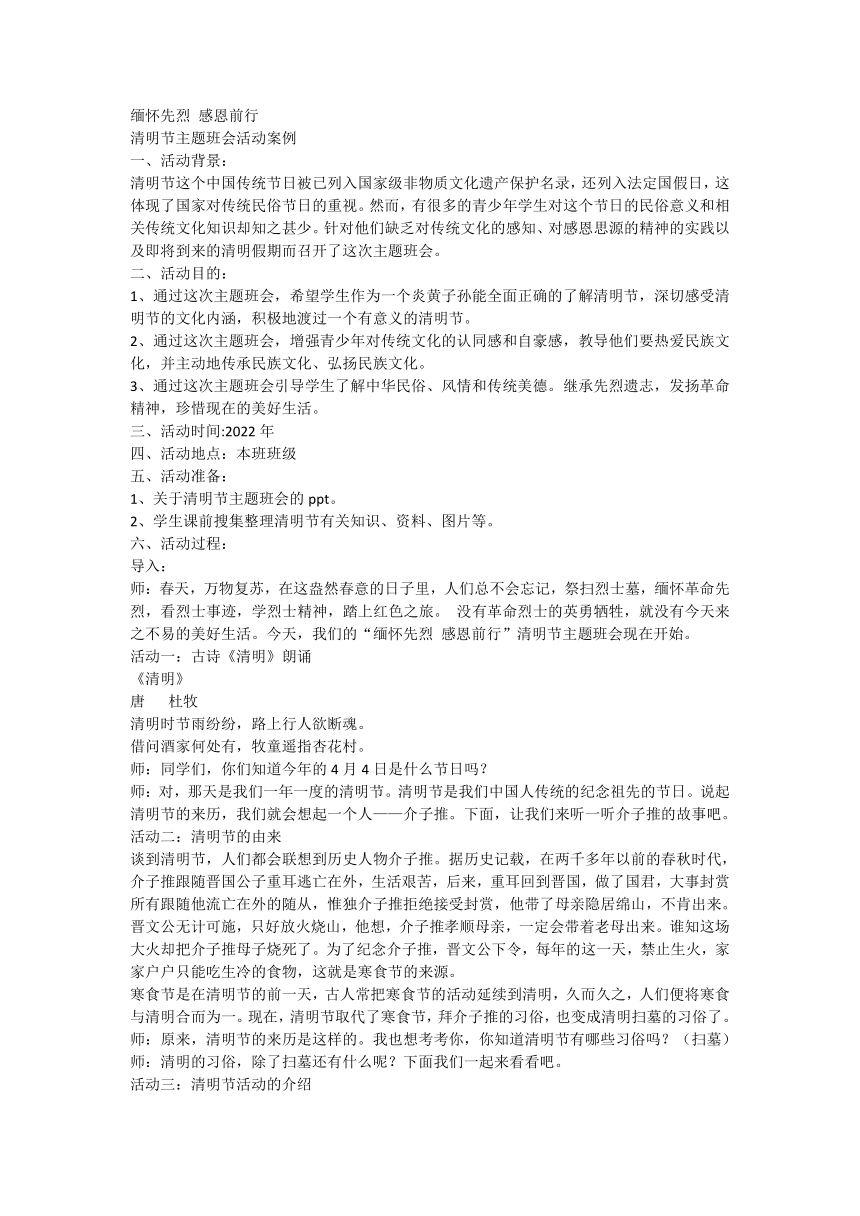 缅怀先烈 感恩前行
清明节主题班会活动案例
一、活动背景：
清明节这个中国传统节日被已列入国家级非物质文化遗产保护名录，还列入法定国假日，这体现了国家对传统民俗节日的重视。然而，有很多的青少年学生对这个节日的民俗意义和相关传统文化知识却知之甚少。针对他们缺乏对传统文化的感知、对感恩思源的精神的实践以及即将到来的清明假期而召开了这次主题班会。
二、活动目的：
1、通过这次主题班会，希望学生作为一个炎黄子孙能全面正确的了解清明节，深切感受清明节的文化内涵，积极地渡过一个有意义的清明节。
2、通过这次主题班会，增强青少年对传统文化的认同感和自豪感，教导他们要热爱民族文化，并主动地传承民族文化、弘扬民族文化。
3、通过这次主题班会引导学生了解中华民俗、风情和传统美德。继承先烈遗志，发扬革命精神，珍惜现在的美好生活。
三、活动时间:2022 年
四、活动地点：本班班级
五、活动准备：
1、关于清明节主题班会的 ppt。
2、学生课前搜集整理清明节有关知识、资料、图片等。
六、活动过程：
导入：
师：春天，万物复苏，在这盎然春意的日子里，人们总不会忘记，祭扫烈士墓，缅怀革命先烈，看烈士事迹，学烈士精神，踏上红色之旅。 没有革命烈士的英勇牺牲，就没有今天来之不易的美好生活。今天，我们的“缅怀先烈 感恩前行”清明节主题班会现在开始。
活动一：古诗《清明》朗诵
《清明》
唐　杜牧
清明时节雨纷纷，路上行人欲断魂。
借问酒家何处有，牧童遥指杏花村。
师：同学们，你们知道今年的 4 月 4 日是什么节日吗？
师：对，那天是我们一年一度的清明节。清明节是我们中国人传统的纪念祖先的节日。说起清明节的来历，我们就会想起一个人——介子推。下面，让我们来听一听介子推的故事吧。
活动二：清明节的由来
谈到清明节，人们都会联想到历史人物介子推。据历史记载，在两千多年以前的春秋时代，介子推跟随晋国公子重耳逃亡在外，生活艰苦，后来，重耳回到晋国，做了国君，大事封赏所有跟随他流亡在外的随从，惟独介子推拒绝接受封赏，他带了母亲隐居绵山，不肯出来。晋文公无计可施，只好放火烧山，他想，介子推孝顺母亲，一定会带着老母出来。谁知这场大火却把介子推母子烧死了。为了纪念介子推，晋文公下令，每年的这一天，禁止生火，家家户户只能吃生冷的食物，这就是寒食节的来源。
寒食节是在清明节的前一天，古人常把寒食节的活动延续到清明，久而久之，人们便将寒食与清明合而为一。现在，清明节取代了寒食节，拜介子推的习俗，也变成清明扫墓的习俗了。
师：原来，清明节的来历是这样的。我也想考考你，你知道清明节有哪些习俗吗？（扫墓）
师：清明的习俗，除了扫墓还有什么呢？下面我们一起来看看吧。
活动三：清明节活动的介绍